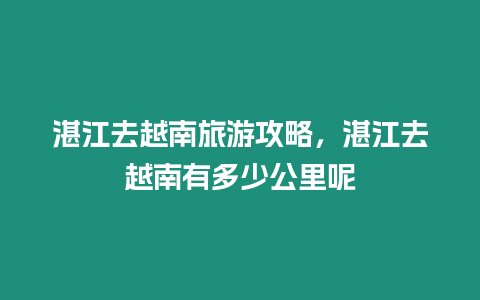 湛江去越南旅游攻略，湛江去越南有多少公里呢